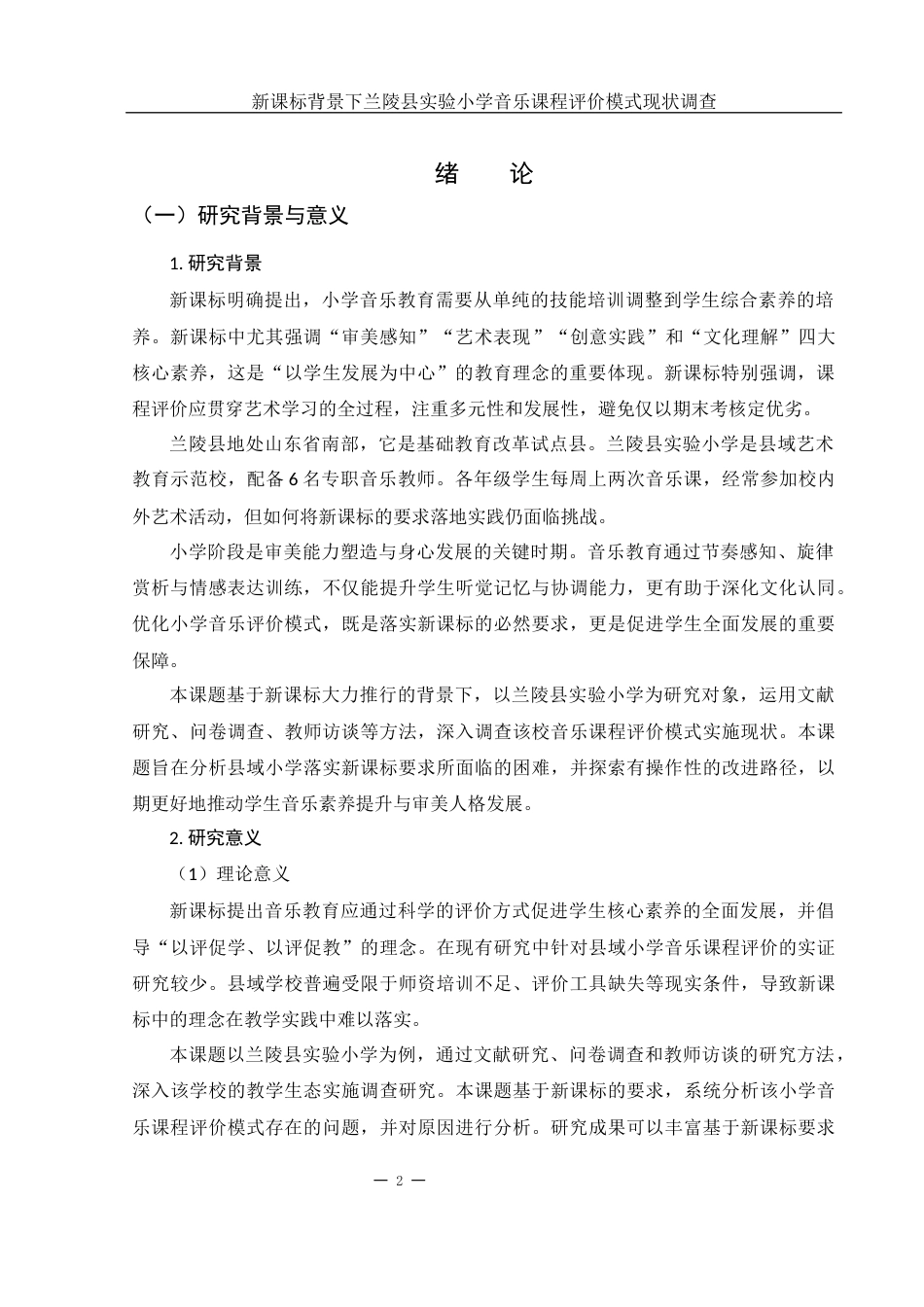 新课标背景下兰陵县实验小学音乐课程评价模式现状调查

绪　论

（一）研究背景与意义

1. 研究背景

新课标明确提出，小学音乐教育需要从单纯的技能培训调整到学生综合素养的培养。新课标中尤其强调“审美感知”“艺术表现”“创意实践”和“文化理解”四大核心素养，这是“以学生发展为中心”的教育理念的重要体现。新课标特别强调，课程评价应贯穿艺术学习的全过程，注重多元性和发展性，避免仅以期末考核定优劣。

兰陵县地处山东省南部，它是基础教育改革试点县。兰陵县实验小学是县域艺术教育示范校，配备 6 名专职音乐教师。各年级学生每周上两次音乐课，经常参加校内外艺术活动，但如何将新课标的要求落地实践仍面临挑战。

小学阶段是审美能力塑造与身心发展的关键时期。音乐教育通过节奏感知、旋律赏析与情感表达训练，不仅能提升学生听觉记忆与协调能力，更有助于深化文化认同。优化小学音乐评价模式，既是落实新课标的必然要求，更是促进学生全面发展的重要保障。

本课题基于新课标大力推行的背景下，以兰陵县实验小学为研究对象，运用文献研究、问卷调查、教师访谈等方法，深入调查该校音乐课程评价模式实施现状。本课题旨在分析县域小学落实新课标要求所面临的困难，并探索有操作性的改进路径，以期更好地推动学生音乐素养提升与审美人格发展。

2. 研究意义

（1）理论意义

新课标提出音乐教育应通过科学的评价方式促进学生核心素养的全面发展，并倡导“以评促学、以评促教”的理念。在现有研究中针对县域小学音乐课程评价的实证研究较少。县域学校普遍受限于师资培训不足、评价工具缺失等现实条件，导致新课标中的理念在教学实践中难以落实。

本课题以兰陵县实验小学为例，通过文献研究、问卷调查和教师访谈的研究方法，深入该学校的教学生态实施调查研究。本课题基于新课标的要求，系统分析该小学音乐课程评价模式存在的问题，并对原因进行分析。研究成果可以丰富基于新课标要求

— 2 —